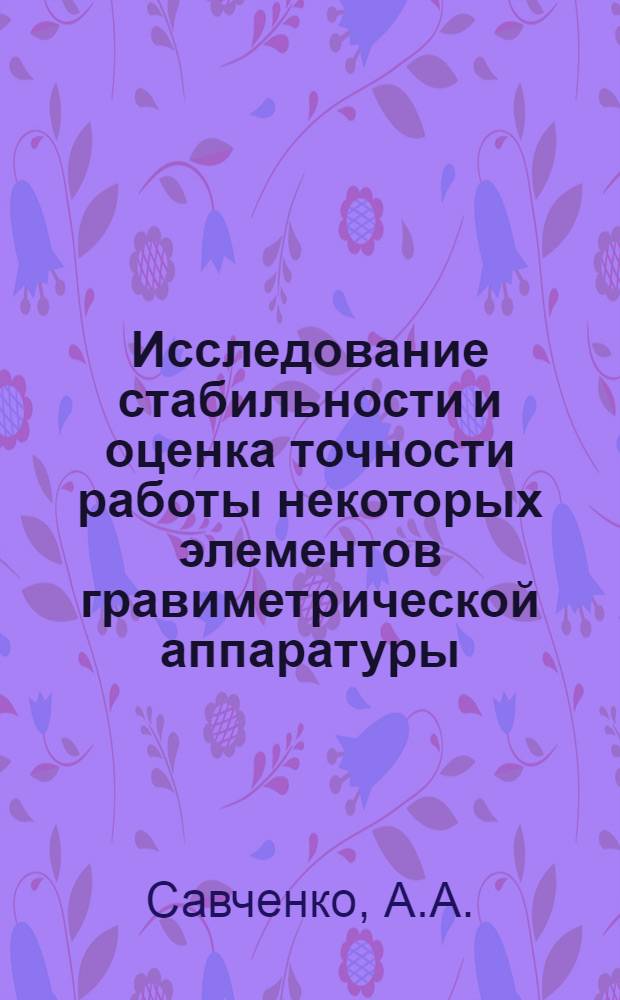 Исследование стабильности и оценка точности работы некоторых элементов гравиметрической аппаратуры

Савченко, А.А.